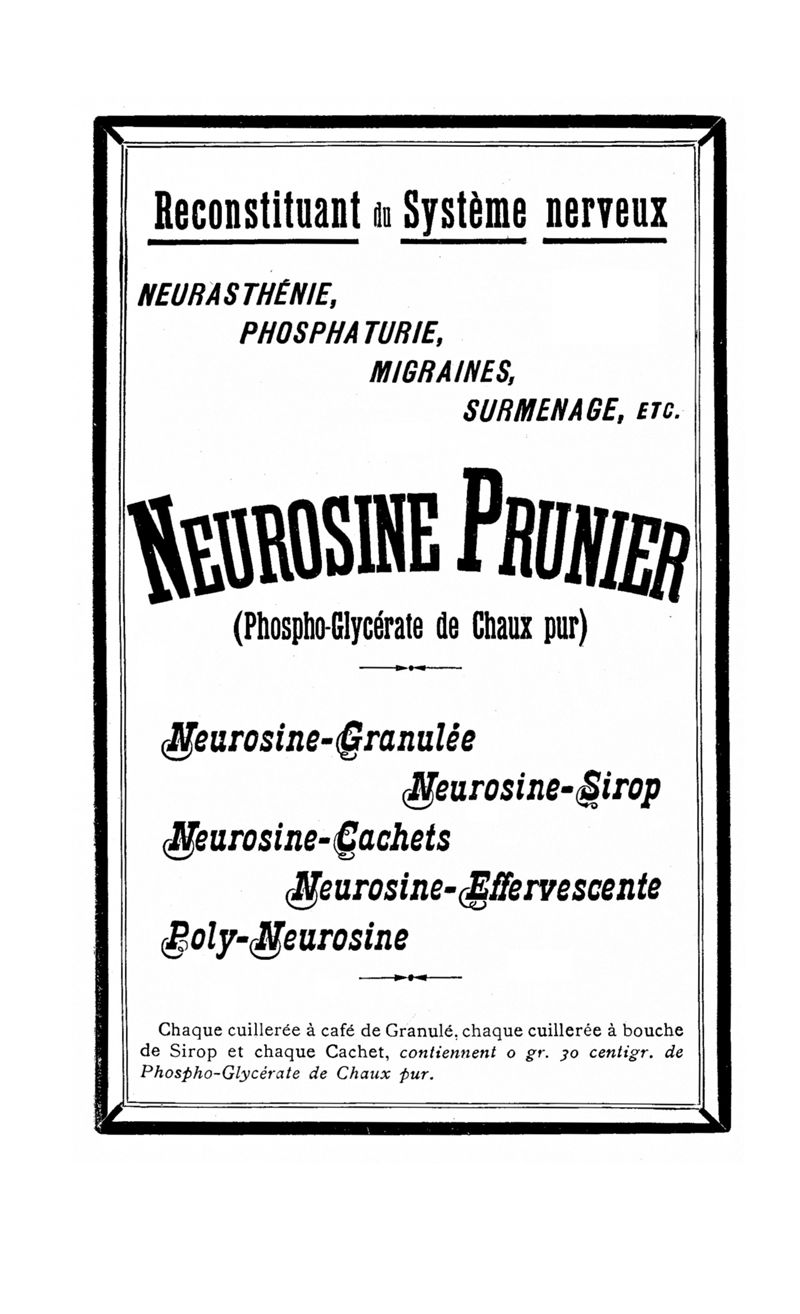 Reconstituant du Système nerveux

NEURASTHÉNIE,
PHOSPHATURIE,
MIGRAINES,
SURMENAGE, ETC.

NEUROSINE PRUNIER

(Phospho-Glycérate de Chaux pur)

Neurosine-Granulée
Neurosine-Sirop
Neurosine-Cachets
Neurosine-Effervescente
Poly-Neurosine

Chaque cuillerée à café de Granulé, chaque cuillerée à bouche de Sirop et chaque Cachet, contiennent o gr. 30 centigr. de Phospho-Glycérate de Chaux pur.